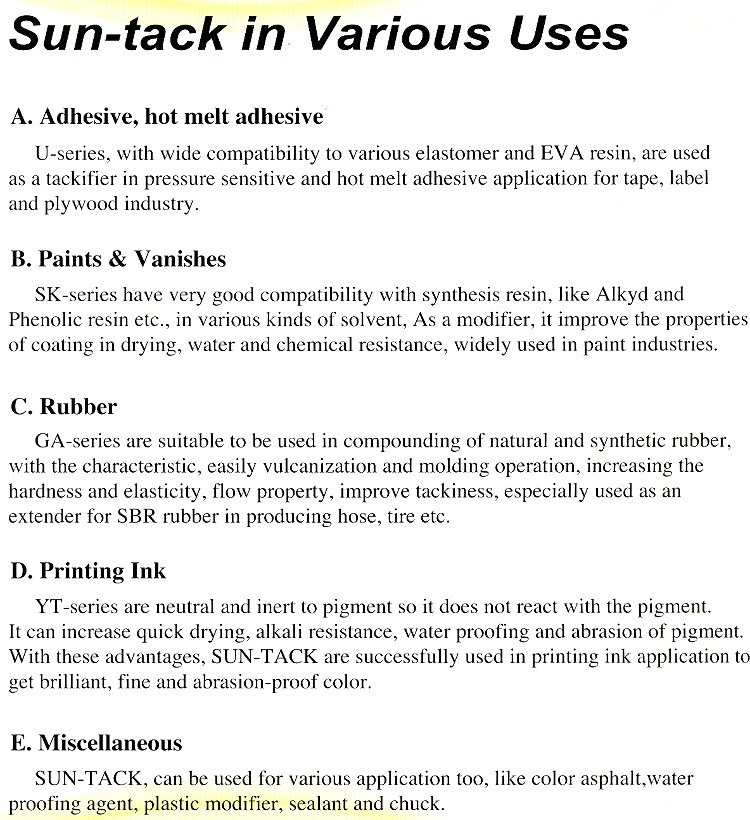 Sun-tack in Various Uses

A. Adhesive, hot melt adhesive

U-series, with wide compatibility to various elastomer and EVA resin, are used as a tackifier in pressure sensitive and hot melt adhesive application for tape, label and plywood industry.

B. Paints & Vanishes

SK-series have very good compatibility with synthesis resin, like Alkyd and Phenolic resin etc., in various kinds of solvent, As a modifier, it improve the properties of coating in drying, water and chemical resistance, widely used in paint industries.

C. Rubber

GA-series are suitable to be used in compounding of natural and synthetic rubber, with the characteristic, easily vulcanization and molding operation, increasing the hardness and elasticity, flow property, improve tackiness, especially used as an extender for SBR rubber in producing hose, tire etc.

D. Printing Ink

YT-series are neutral and inert to pigment so it does not react with the pigment. It can increase quick drying, alkali resistance, water proofing and abrasion of pigment. With these advantages, SUN-TACK are successfully used in printing ink application to get brilliant, fine and abrasion-proof color.

E. Miscellaneous

SUN-TACK, can be used for various application too, like color asphalt,water proofing agent, plastic modifier, sealant and chuck.